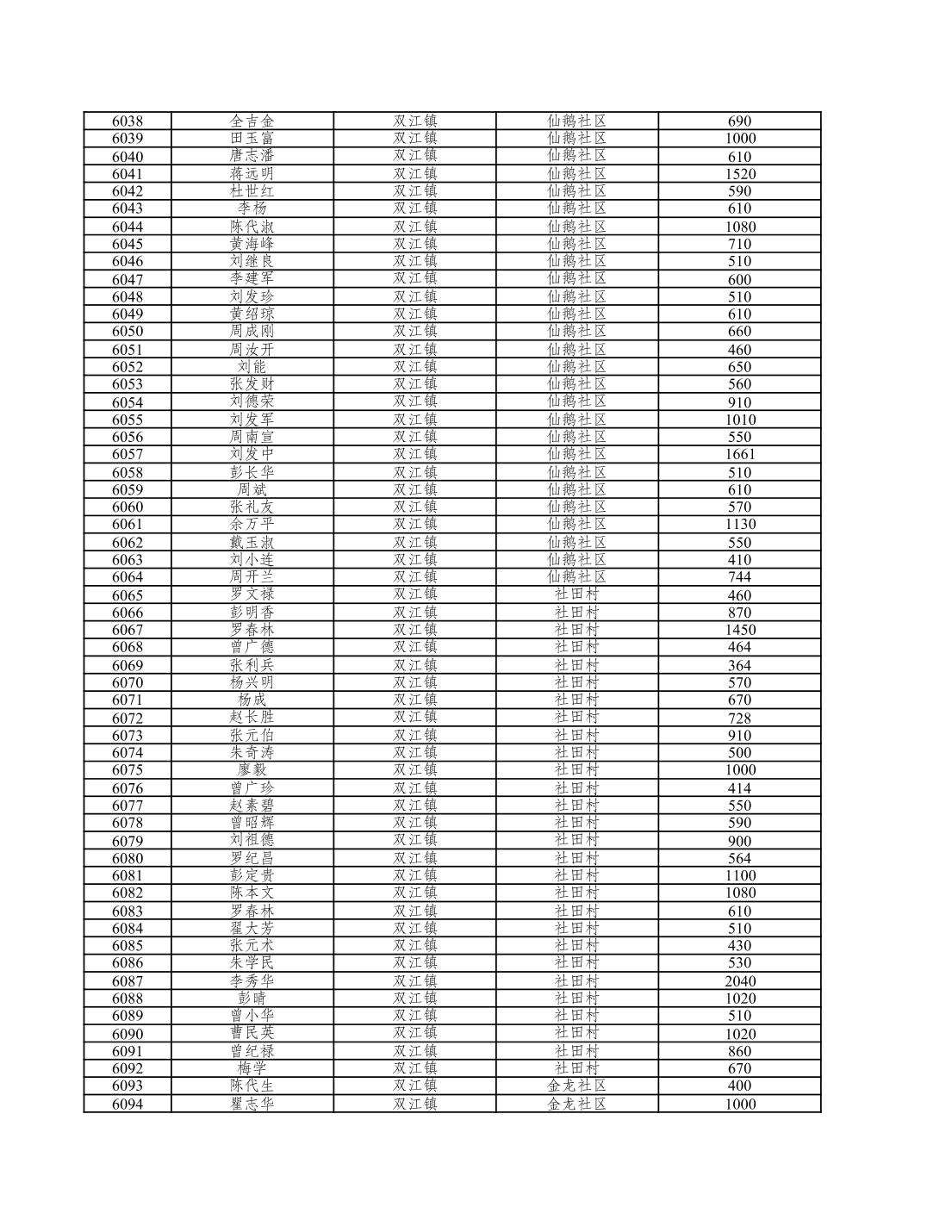 | 6038 | 全吉金 | 双江镇 | 仙鹅社区 | 690 |
|---|---|---|---|---|
| 6039 | 田玉富 | 双江镇 | 仙鹅社区 | 1000 |
| 6040 | 唐志潘 | 双江镇 | 仙鹅社区 | 610 |
| 6041 | 蒋远明 | 双江镇 | 仙鹅社区 | 1520 |
| 6042 | 杜世红 | 双江镇 | 仙鹅社区 | 590 |
| 6043 | 李杨 | 双江镇 | 仙鹅社区 | 610 |
| 6044 | 陈代淑 | 双江镇 | 仙鹅社区 | 1080 |
| 6045 | 黄海峰 | 双江镇 | 仙鹅社区 | 710 |
| 6046 | 刘继良 | 双江镇 | 仙鹅社区 | 510 |
| 6047 | 李建军 | 双江镇 | 仙鹅社区 | 600 |
| 6048 | 刘发珍 | 双江镇 | 仙鹅社区 | 510 |
| 6049 | 黄绍琼 | 双江镇 | 仙鹅社区 | 610 |
| 6050 | 周成刚 | 双江镇 | 仙鹅社区 | 660 |
| 6051 | 周汝开 | 双江镇 | 仙鹅社区 | 460 |
| 6052 | 刘能 | 双江镇 | 仙鹅社区 | 650 |
| 6053 | 张发财 | 双江镇 | 仙鹅社区 | 560 |
| 6054 | 刘德荣 | 双江镇 | 仙鹅社区 | 910 |
| 6055 | 刘发军 | 双江镇 | 仙鹅社区 | 1010 |
| 6056 | 周南宣 | 双江镇 | 仙鹅社区 | 550 |
| 6057 | 刘发中 | 双江镇 | 仙鹅社区 | 1661 |
| 6058 | 彭长华 | 双江镇 | 仙鹅社区 | 510 |
| 6059 | 周斌 | 双江镇 | 仙鹅社区 | 610 |
| 6060 | 张礼友 | 双江镇 | 仙鹅社区 | 570 |
| 6061 | 余万平 | 双江镇 | 仙鹅社区 | 1130 |
| 6062 | 戴玉淑 | 双江镇 | 仙鹅社区 | 550 |
| 6063 | 刘小连 | 双江镇 | 仙鹅社区 | 410 |
| 6064 | 周开兰 | 双江镇 | 仙鹅社区 | 744 |
| 6065 | 罗文禄 | 双江镇 | 社田村 | 460 |
| 6066 | 彭明香 | 双江镇 | 社田村 | 870 |
| 6067 | 罗春林 | 双江镇 | 社田村 | 1450 |
| 6068 | 曾广德 | 双江镇 | 社田村 | 464 |
| 6069 | 张利兵 | 双江镇 | 社田村 | 364 |
| 6070 | 杨兴明 | 双江镇 | 社田村 | 570 |
| 6071 | 杨成 | 双江镇 | 社田村 | 670 |
| 6072 | 赵长胜 | 双江镇 | 社田村 | 728 |
| 6073 | 张元伯 | 双江镇 | 社田村 | 910 |
| 6074 | 朱奇涛 | 双江镇 | 社田村 | 500 |
| 6075 | 廖毅 | 双江镇 | 社田村 | 1000 |
| 6076 | 曾广珍 | 双江镇 | 社田村 | 414 |
| 6077 | 赵素碧 | 双江镇 | 社田村 | 550 |
| 6078 | 曾昭辉 | 双江镇 | 社田村 | 590 |
| 6079 | 刘祖德 | 双江镇 | 社田村 | 900 |
| 6080 | 罗纪昌 | 双江镇 | 社田村 | 564 |
| 6081 | 彭定贵 | 双江镇 | 社田村 | 1100 |
| 6082 | 陈本文 | 双江镇 | 社田村 | 1080 |
| 6083 | 罗春林 | 双江镇 | 社田村 | 610 |
| 6084 | 翟大芳 | 双江镇 | 社田村 | 510 |
| 6085 | 张元术 | 双江镇 | 社田村 | 430 |
| 6086 | 朱学民 | 双江镇 | 社田村 | 530 |
| 6087 | 李秀华 | 双江镇 | 社田村 | 2040 |
| 6088 | 彭晴 | 双江镇 | 社田村 | 1020 |
| 6089 | 曾小华 | 双江镇 | 社田村 | 510 |
| 6090 | 曹民英 | 双江镇 | 社田村 | 1020 |
| 6091 | 曾纪禄 | 双江镇 | 社田村 | 860 |
| 6092 | 梅学 | 双江镇 | 社田村 | 670 |
| 6093 | 陈代生 | 双江镇 | 金龙社区 | 400 |
| 6094 | 瞿志华 | 双江镇 | 金龙社区 | 1000 |